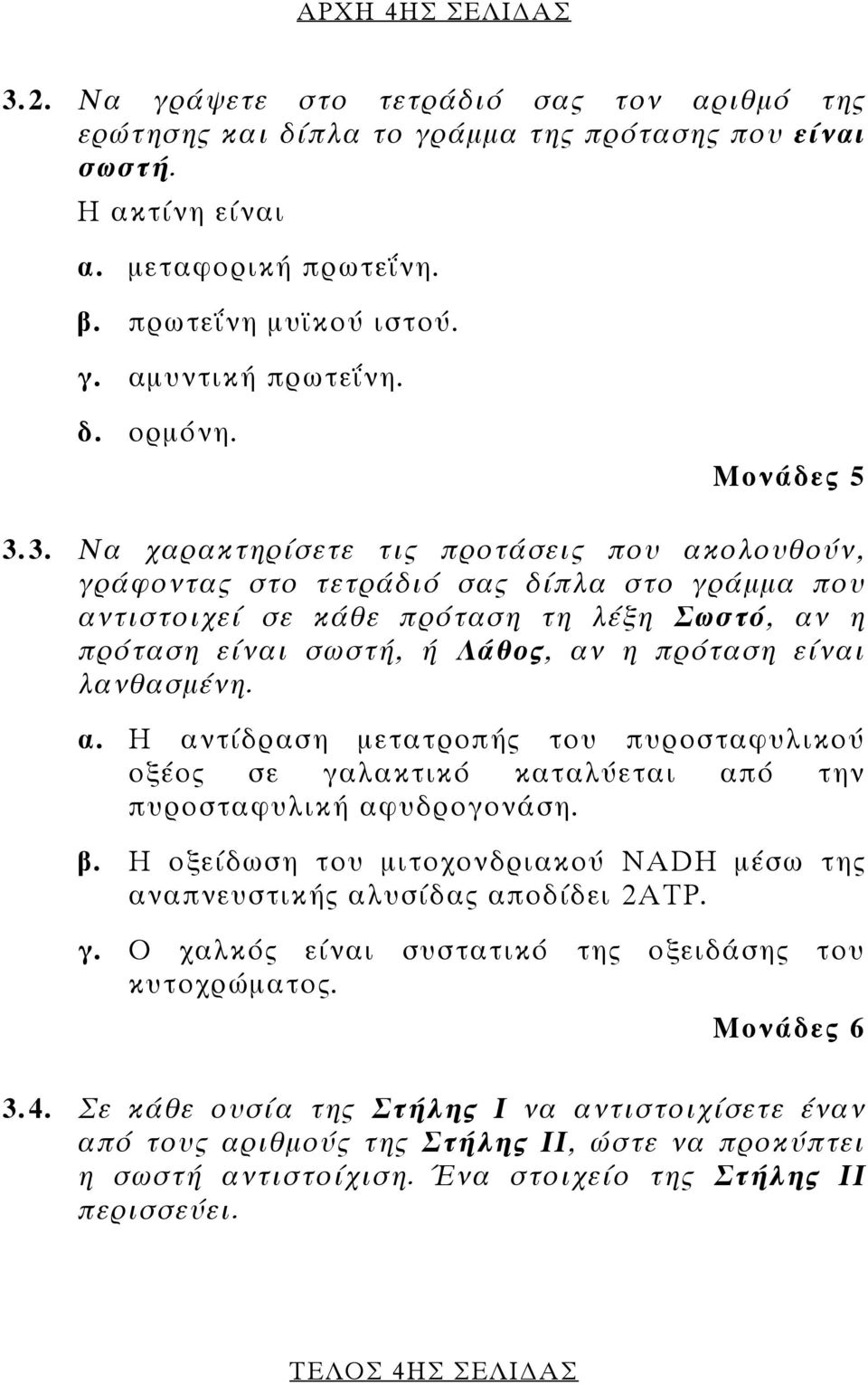 ΑΡΧΗ 4ΗΣ ΣΕΛΙΔΑΣ

3.2. Να γράψετε στο τετράδιό σας τον αριθμό της ερώτησης και δίπλα το γράμμα της πρότασης που είναι σωστή.

Η ακτίνη είναι

α. μεταφορική πρωτεΐνη.

β. πρωτεΐνη μυϊκού ιστού.

γ. αμυντική πρωτεΐνη.

δ. ορμόνη.

Μονάδες 5

3.3. Να χαρακτηρίσετε τις προτάσεις που ακολουθούν, γράφοντας στο τετράδιό σας δίπλα στο γράμμα που αντιστοιχεί σε κάθε πρόταση τη λέξη Σωστό, αν η πρόταση είναι σωστή, ή Λάθος, αν η πρόταση είναι λανθασμένη.

α. Η αντίδραση μετατροπής του πυροσταφυλικού οξέος σε γαλακτικό καταλύεται από την πυροσταφυλική αφυδρογονάση.

β. Η οξείδωση του μιτοχονδριακού NADH μέσω της αναπνευστικής αλυσίδας αποδίδει 2ATP.

γ. Ο χαλκός είναι συστατικό της οξειδάσης του κυτοχρώματος.

Μονάδες 6

3.4. Σε κάθε ουσία της Στήλης Ι να αντιστοιχίσετε έναν από τους αριθμούς της Στήλης ΙΙ, ώστε να προκύπτει η σωστή αντιστοίχιση. Ένα στοιχείο της Στήλης ΙΙ περισσεύει.

ΤΕΛΟΣ 4ΗΣ ΣΕΛΙΔΑΣ